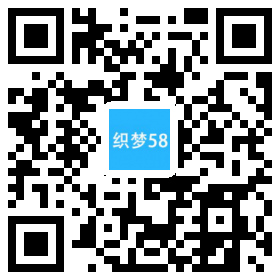 织梦58